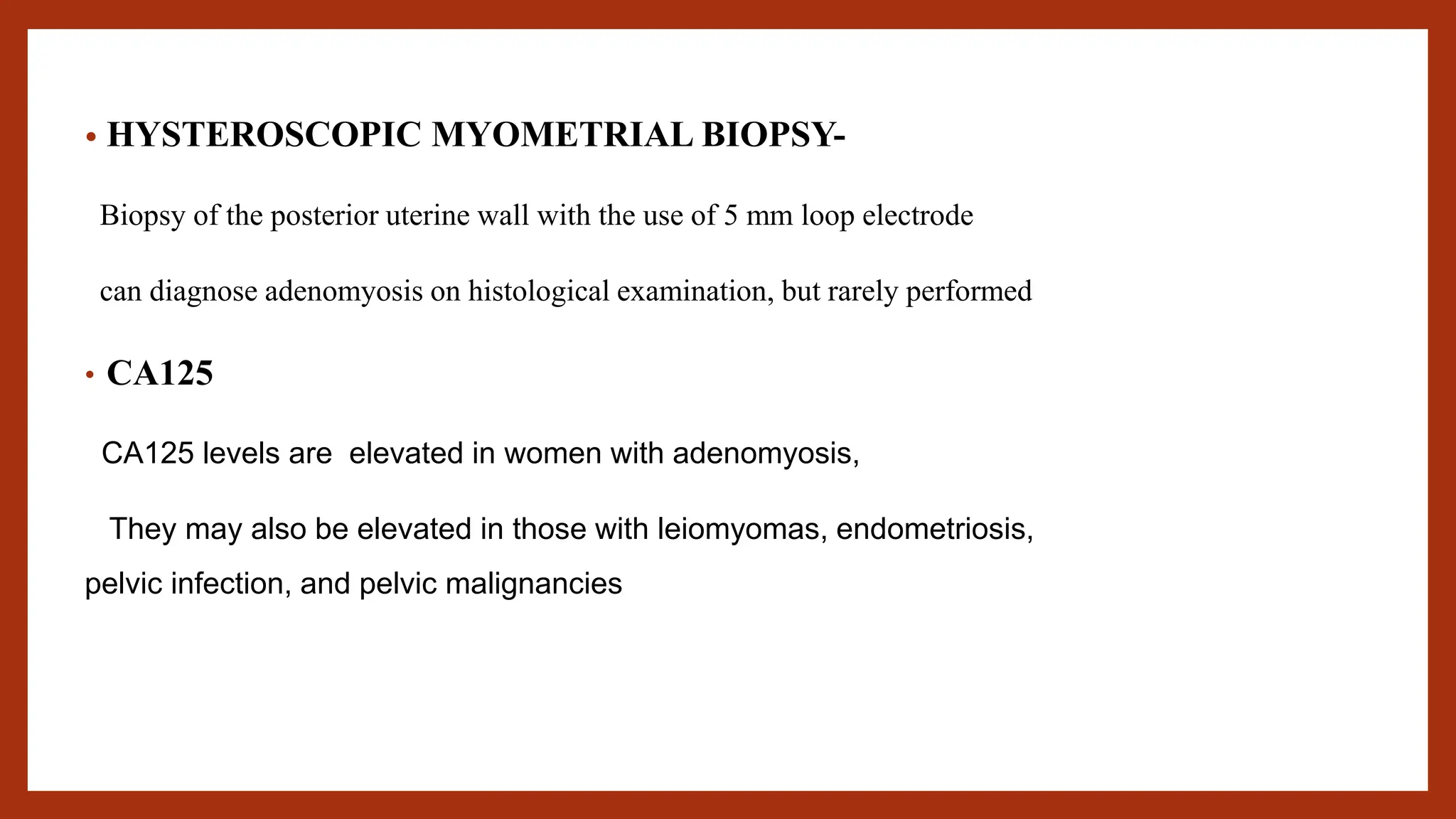 • HYSTEROSCOPIC MYOMETRIAL BIOPSY-

Biopsy of the posterior uterine wall with the use of 5 mm loop electrode can diagnose adenomyosis on histological examination, but rarely performed

• CA125

CA125 levels are elevated in women with adenomyosis,

They may also be elevated in those with leiomyomas, endometriosis, pelvic infection, and pelvic malignancies